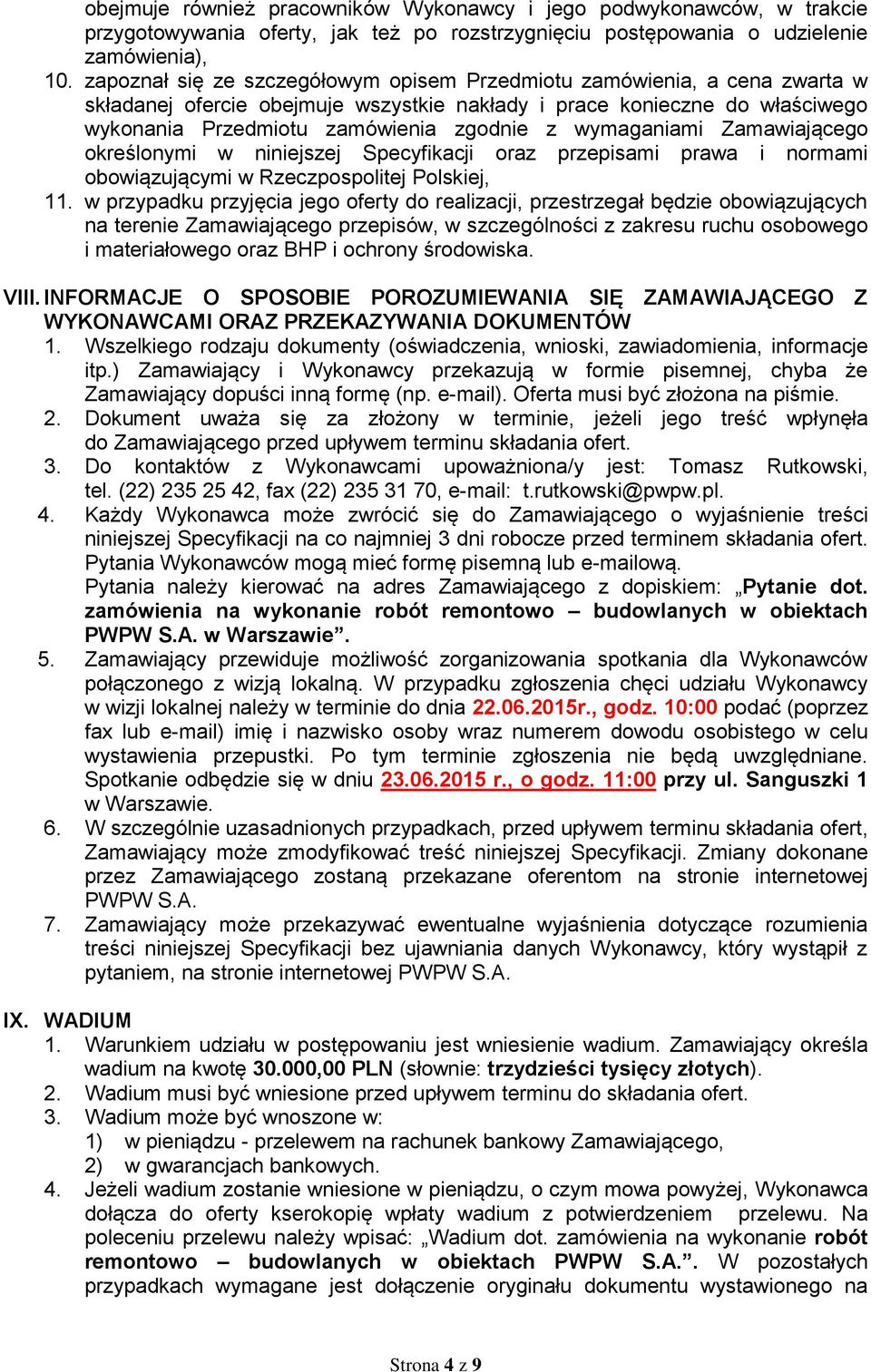 obejmuje również pracowników Wykonawcy i jego podwykonawców, w trakcie przygotowywania oferty, jak też po rozstrzygnięciu postępowania o udzielenie zamówienia),

10. zapoznał się ze szczegółowym opisem Przedmiotu zamówienia, a cena zwarta w składanej ofercie obejmuje wszystkie nakłady i prace konieczne do właściwego wykonania Przedmiotu zamówienia zgodnie z wymaganiami Zamawiającego określonymi w niniejszej Specyfikacji oraz przepisami prawa i normami obowiązującymi w Rzeczpospolitej Polskiej,

11. w przypadku przyjęcia jego oferty do realizacji, przestrzegał będzie obowiązujących na terenie Zamawiającego przepisów, w szczególności z zakresu ruchu osobowego i materiałowego oraz BHP i ochrony środowiska.

VIII. INFORMACJE O SPOSOBIE POROZUMIEWANIA SIĘ ZAMAWIAJĄCEGO Z WYKONAWCAMI ORAZ PRZEKAZYWANIA DOKUMENTÓW

1. Wszelkiego rodzaju dokumenty (oświadczenia, wnioski, zawiadomienia, informacje itp.) Zamawiający i Wykonawcy przekazują w formie pisemnej, chyba że Zamawiający dopuści inną formę (np. e-mail). Oferta musi być złożona na piśmie.

2. Dokument uważa się za złożony w terminie, jeżeli jego treść wpłynęła do Zamawiającego przed upływem terminu składania ofert.

3. Do kontaktów z Wykonawcami upoważniona/y jest: Tomasz Rutkowski, tel. (22) 235 25 42, fax (22) 235 31 70, e-mail: t.rutkowski@pwpw.pl.

4. Każdy Wykonawca może zwrócić się do Zamawiającego o wyjaśnienie treści niniejszej Specyfikacji na co najmniej 3 dni robocze przed terminem składania ofert. Pytania Wykonawców mogą mieć formę pisemną lub e-mailową.
Pytania należy kierować na adres Zamawiającego z dopiskiem: „Pytanie dot. zamówienia na wykonanie robót remontowo – budowlanych w obiektach PWPW S.A. w Warszawie”.

5. Zamawiający przewiduje możliwość zorganizowania spotkania dla Wykonawców połączonego z wizją lokalną. W przypadku zgłoszenia chęci udziału Wykonawcy w wizji lokalnej należy w terminie do dnia 22.06.2015r., godz. 10:00 podać (poprzez fax lub e-mail) imię i nazwisko osoby wraz numerem dowodu osobistego w celu wystawienia przepustki. Po tym terminie zgłoszenia nie będą uwzględniane. Spotkanie odbędzie się w dniu 23.06.2015 r., o godz. 11:00 przy ul. Sanguszki 1 w Warszawie.

6. W szczególnie uzasadnionych przypadkach, przed upływem terminu składania ofert, Zamawiający może zmodyfikować treść niniejszej Specyfikacji. Zmiany dokonane przez Zamawiającego zostaną przekazane oferentom na stronie internetowej PWPW S.A.

7. Zamawiający może przekazywać ewentualne wyjaśnienia dotyczące rozumienia treści niniejszej Specyfikacji bez ujawniania danych Wykonawcy, który wystąpił z pytaniem, na stronie internetowej PWPW S.A.

IX. WADIUM

1. Warunkiem udziału w postępowaniu jest wniesienie wadium. Zamawiający określa wadium na kwotę 30.000,00 PLN (słownie: trzydzieści tysięcy złotych).

2. Wadium musi być wniesione przed upływem terminu do składania ofert.

3. Wadium może być wnoszone w:
1) w pieniądzu - przelewem na rachunek bankowy Zamawiającego,
2) w gwarancjach bankowych.

4. Jeżeli wadium zostanie wniesione w pieniądzu, o czym mowa powyżej, Wykonawca dołącza do oferty kserokopię wpłaty wadium z potwierdzeniem przelewu. Na poleceniu przelewu należy wpisać: „Wadium dot. zamówienia na wykonanie robót remontowo – budowlanych w obiektach PWPW S.A.”. W pozostałych przypadkach wymagane jest dołączenie oryginału dokumentu wystawionego na

Strona 4 z 9